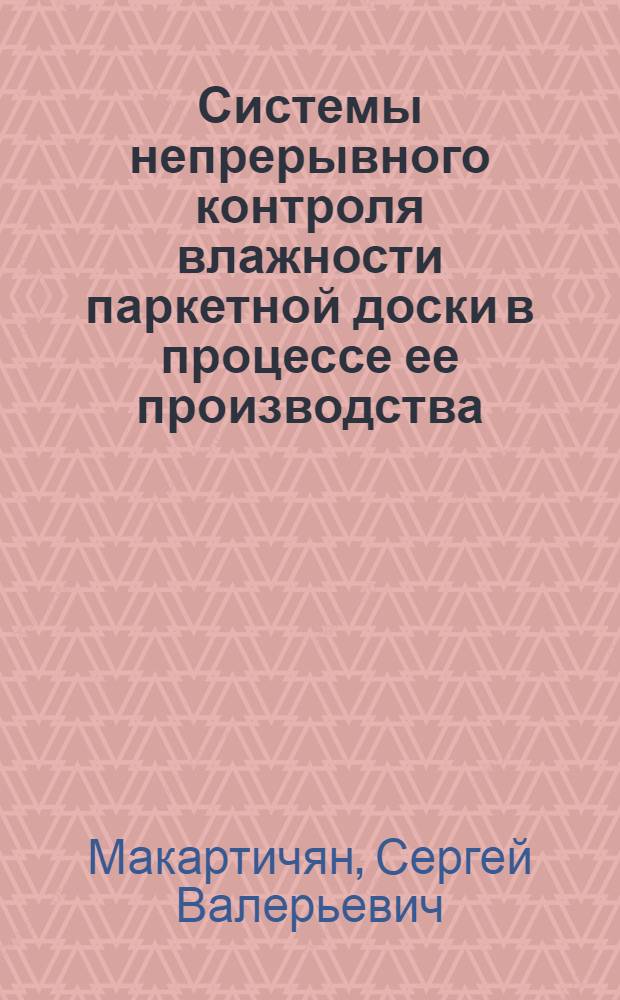 Системы непрерывного контроля влажности паркетной доски в процессе ее производства

Макартичян, Сергей Валерьевич